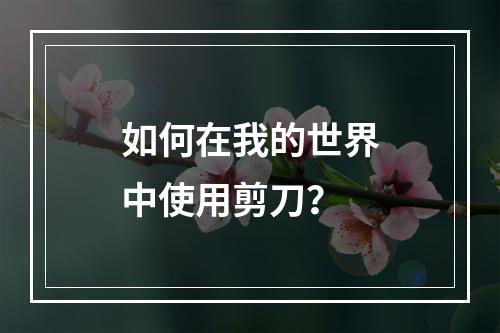 如何在我的世界中使用剪刀?